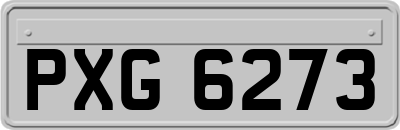 PXG 6273